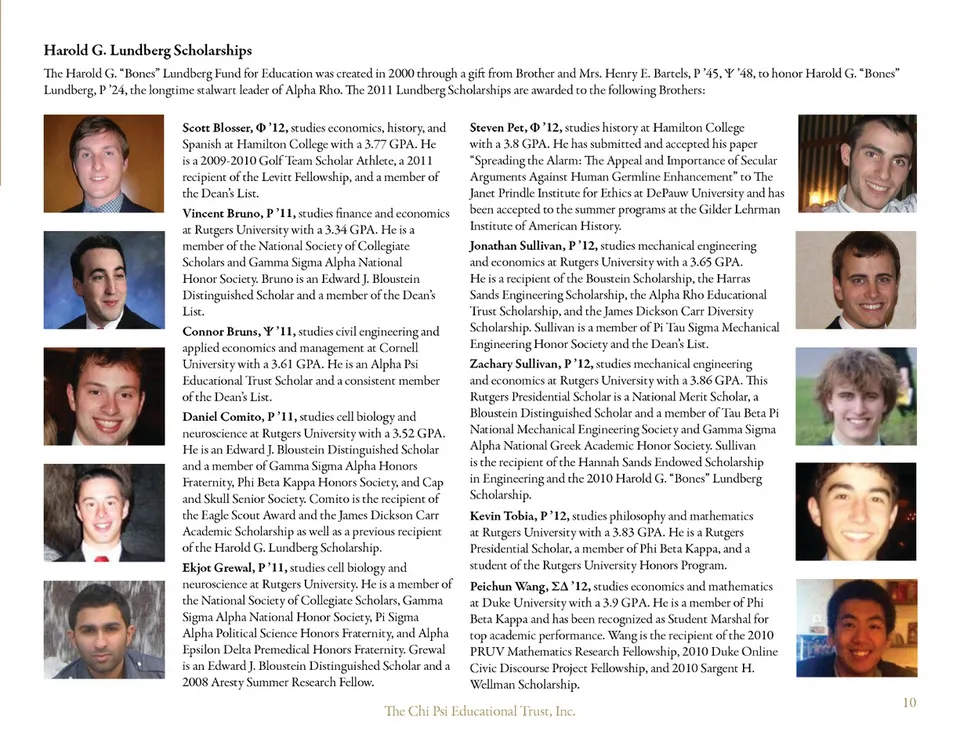 **Harold G. Lundberg Scholarships**

The Harold G. "Bones" Lundberg Fund for Education was created in 2000 through a gift from Brother and Mrs. Henry E. Bartels, P '45, Ψ '48, to honor Harold G. "Bones" Lundberg, P '24, the longtime stalwart leader of Alpha Rho. The 2011 Lundberg Scholarships are awarded to the following Brothers:

**Scott Blosser, Φ '12,** studies economics, history, and Spanish at Hamilton College with a 3.77 GPA. He is a 2009-2010 Golf Team Scholar Athlete, a 2011 recipient of the Levitt Fellowship, and a member of the Dean's List.

**Vincent Bruno, P '11,** studies finance and economics at Rutgers University with a 3.34 GPA. He is a member of the National Society of Collegiate Scholars and Gamma Sigma Alpha National Honor Society. Bruno is an Edward J. Bloustein Distinguished Scholar and a member of the Dean's List.

**Connor Bruns, Ψ '11,** studies civil engineering and applied economics and management at Cornell University with a 3.61 GPA. He is an Alpha Psi Educational Trust Scholar and a consistent member of the Dean's List.

**Daniel Comito, P '11,** studies cell biology and neuroscience at Rutgers University with a 3.52 GPA. He is an Edward J. Bloustein Distinguished Scholar and a member of Gamma Sigma Alpha Honors Fraternity, Phi Beta Kappa Honors Society, and Cap and Skull Senior Society. Comito is the recipient of the Eagle Scout Award and the James Dickson Carr Academic Scholarship as well as a previous recipient of the Harold G. Lundberg Scholarship.

**Ekjot Grewal, P '11,** studies cell biology and neuroscience at Rutgers University. He is a member of the National Society of Collegiate Scholars, Gamma Sigma Alpha National Honor Society, Pi Sigma Alpha Political Science Honors Fraternity, and Alpha Epsilon Delta Premedical Honors Fraternity. Grewal is an Edward J. Bloustein Distinguished Scholar and a 2008 Aresty Summer Research Fellow.

**Steven Pet, Φ '12,** studies history at Hamilton College with a 3.8 GPA. He has submitted and accepted his paper "Spreading the Alarm: The Appeal and Importance of Secular Arguments Against Human Germline Enhancement" to The Janet Prindle Institute for Ethics at DePauw University and has been accepted to the summer programs at the Gilder Lehrman Institute of American History.

**Jonathan Sullivan, P '12,** studies mechanical engineering and economics at Rutgers University with a 3.65 GPA. He is a recipient of the Boustein Scholarship, the Harras Sands Engineering Scholarship, the Alpha Rho Educational Trust Scholarship, and the James Dickson Carr Diversity Scholarship. Sullivan is a member of Pi Tau Sigma Mechanical Engineering Honor Society and the Dean's List.

**Zachary Sullivan, P '12,** studies mechanical engineering and economics at Rutgers University with a 3.86 GPA. This Rutgers Presidential Scholar is a National Merit Scholar, a Bloustein Distinguished Scholar and a member of Tau Beta Pi National Mechanical Engineering Society and Gamma Sigma Alpha National Greek Academic Honor Society. Sullivan is the recipient of the Hannah Sands Endowed Scholarship in Engineering and the 2010 Harold G. "Bones" Lundberg Scholarship.

**Kevin Tobia, P '12,** studies philosophy and mathematics at Rutgers University with a 3.83 GPA. He is a Rutgers Presidential Scholar, a member of Phi Beta Kappa, and a student of the Rutgers University Honors Program.

**Peichun Wang, ΣΔ '12,** studies economics and mathematics at Duke University with a 3.9 GPA. He is a member of Phi Beta Kappa and has been recognized as Student Marshal for top academic performance. Wang is the recipient of the 2010 PRUV Mathematics Research Fellowship, 2010 Duke Online Civic Discourse Project Fellowship, and 2010 Sargent H. Wellman Scholarship.

The Chi Psi Educational Trust, Inc.

10